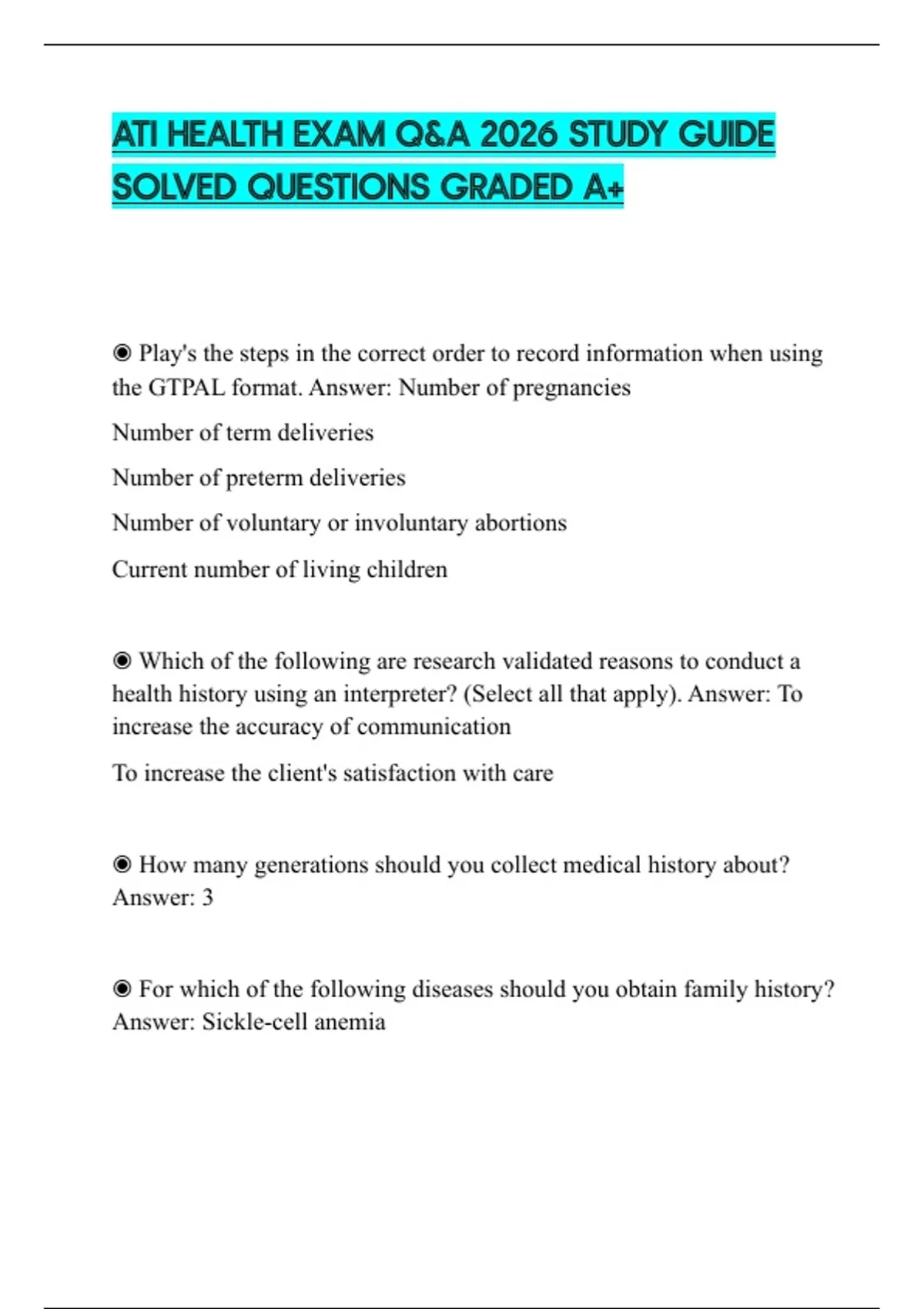 ATI HEALTH EXAM Q&A 2026 STUDY GUIDE SOLVED QUESTIONS GRADED A+

◉ Play's the steps in the correct order to record information when using the GTPAL format. Answer: Number of pregnancies

Number of term deliveries

Number of preterm deliveries

Number of voluntary or involuntary abortions

Current number of living children

◉ Which of the following are research validated reasons to conduct a health history using an interpreter? (Select all that apply). Answer: To increase the accuracy of communication

To increase the client's satisfaction with care

◉ How many generations should you collect medical history about? Answer: 3

◉ For which of the following diseases should you obtain family history? Answer: Sickle-cell anemia